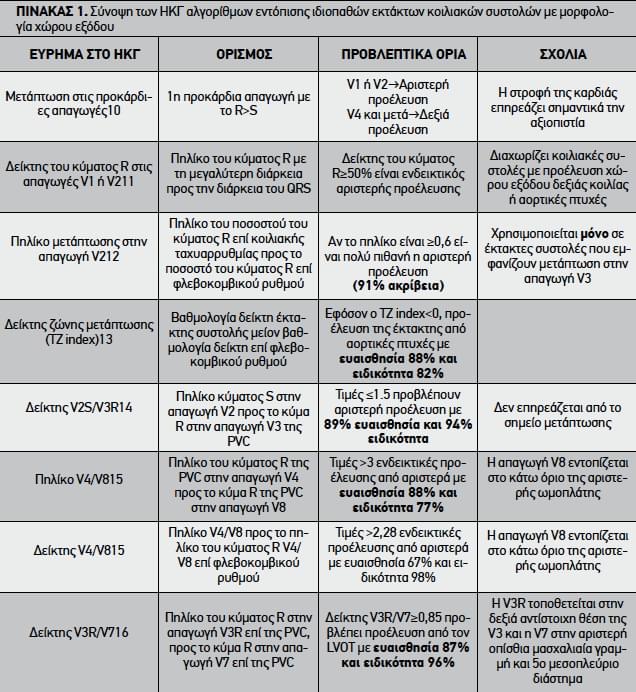 **ΠΙΝΑΚΑΣ 1.** Σύνοψη των ΗΚΓ αλγορίθμων εντόπισης ιδιοπαθών εκτάκτων κοιλιακών συστολών με μορφολογία χώρου εξόδου

| ΕΥΡΗΜΑ ΣΤΟ ΗΚΓ | ΟΡΙΣΜΟΣ | ΠΡΟΒΛΕΠΤΙΚΑ ΟΡΙΑ | ΣΧΟΛΙΑ |
|---|---|---|---|
| Μετάπτωση στις προκάρδιες απαγωγές10 | 1η προκάρδια απαγωγή με το R>S | V1 ή V2→Αριστερή προέλευση V4 και μετά→Δεξιά προέλευση | Η στροφή της καρδιάς επηρεάζει σημαντικά την αξιοπιστία |
| Δείκτης του κύματος R στις απαγωγές V1 ή V211 | Πηλίκο του κύματος R με τη μεγαλύτερη διάρκεια προς την διάρκεια του QRS | Δείκτης του κύματος R≥50% είναι ενδεικτικός αριστερής προέλευσης | Διαχωρίζει κοιλιακές συστολές με προέλευση χώρου εξόδου δεξιάς κοιλίας ή αορτικές πτυχές |
| Πηλίκο μετάπτωσης στην απαγωγή V212 | Πηλίκο του ποσοστού του κύματος R επί κοιλιακής ταχυαρρυθμίας προς το ποσοστό του κύματος R επί φλεβοκομβικού ρυθμού | Αν το πηλίκο είναι ≥0,6 είναι πολύ πιθανή η αριστερή προέλευση **(91% ακρίβεια)** | Χρησιμοποιείται **μόνο** σε έκτακτες συστολές που εμφανίζουν μετάπτωση στην απαγωγή V3 |
| Δείκτης ζώνης μετάπτωσης (TZ index)13 | Βαθμολογία δείκτη έκτακτης συστολής μείον βαθμολογία δείκτη επί φλεβοκομβικού ρυθμού | Εφόσον ο TZ index<0, προέλευση της έκτακτης από αορτικές πτυχές με **ευαισθησία 88% και ειδικότητα 82%** | |
| Δείκτης V2S/V3R14 | Πηλίκο κύματος S στην απαγωγή V2 προς το κύμα R στην απαγωγή V3 της PVC | Τιμές ≤1.5 προβλέπουν αριστερή προέλευση με **89% ευαισθησία και 94% ειδικότητα** | Δεν επηρεάζεται από το σημείο μετάπτωσης |
| Πηλίκο V4/V815 | Πηλίκο του κύματος R της PVC στην απαγωγή V4 προς το κύμα R της PVC στην απαγωγή V8 | Τιμές >3 ενδεικτικές προέλευσης από αριστερά με **ευαισθησία 88% και ειδικότητα 77%** | Η απαγωγή V8 εντοπίζεται στο κάτω όριο της αριστερής ωμοπλάτης |
| Δείκτης V4/V815 | Πηλίκο V4/V8 προς το πηλίκο του κύματος R V4/V8 επί φλεβοκομβικού ρυθμού | Τιμές >2,28 ενδεικτικές προέλευσης από αριστερά με ευαισθησία 67% και ειδικότητα 98% | Η απαγωγή V8 εντοπίζεται στο κάτω όριο της αριστερής ωμοπλάτης |
| Δείκτης V3R/V716 | Πηλίκο του κύματος R στην απαγωγή V3R επί της PVC, προς το κύμα R στην απαγωγή V7 επί της PVC | Δείκτης V3R/V7≥0,85 προβλέπει προέλευση από τον LVOT με **ευαισθησία 87% και ειδικότητα 96%** | Η V3R τοποθετείται στην δεξιά αντίστοιχη θέση της V3 και η V7 στην αριστερή οπίσθια μασχαλιαία γραμμή και 5ο μεσοπλεύριο διάστημα |